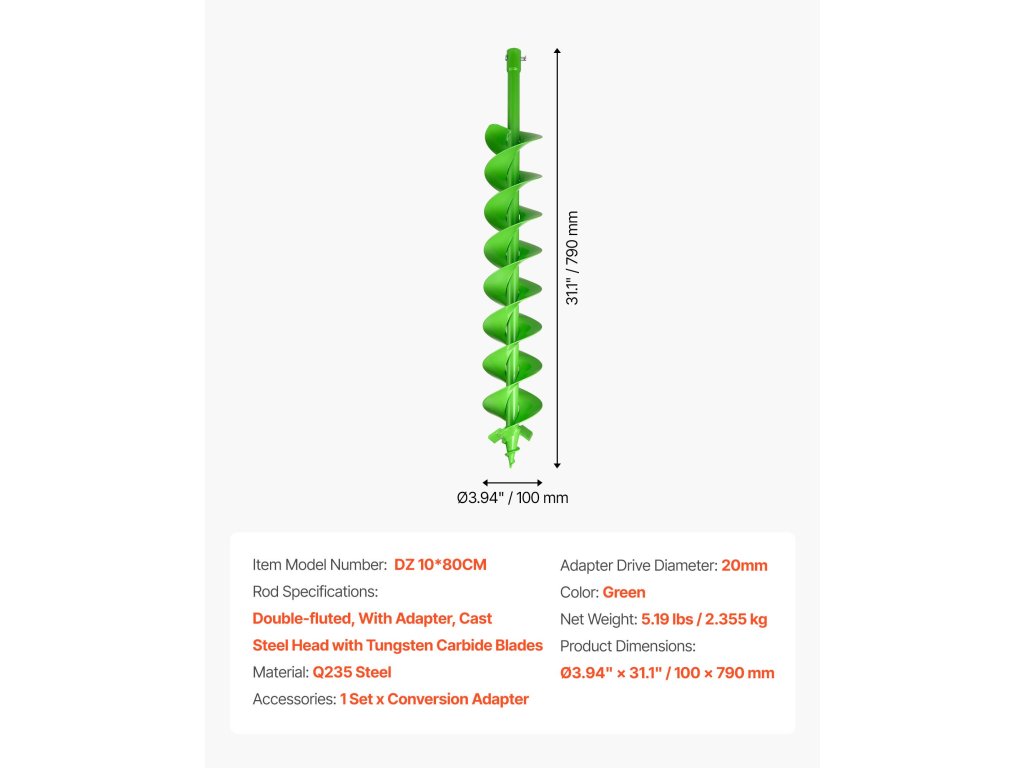 31.1" / 790 mm

Ø3.94" / 100 mm

Item Model Number: DZ 10*80CM
Rod Specifications:
Double-fluted, With Adapter, Cast Steel Head with Tungsten Carbide Blades
Material: Q235 Steel
Accessories: 1 Set x Conversion Adapter

Adapter Drive Diameter: 20mm
Color: Green
Net Weight: 5.19 lbs / 2.355 kg
Product Dimensions:
Ø3.94" × 31.1" / 100 × 790 mm